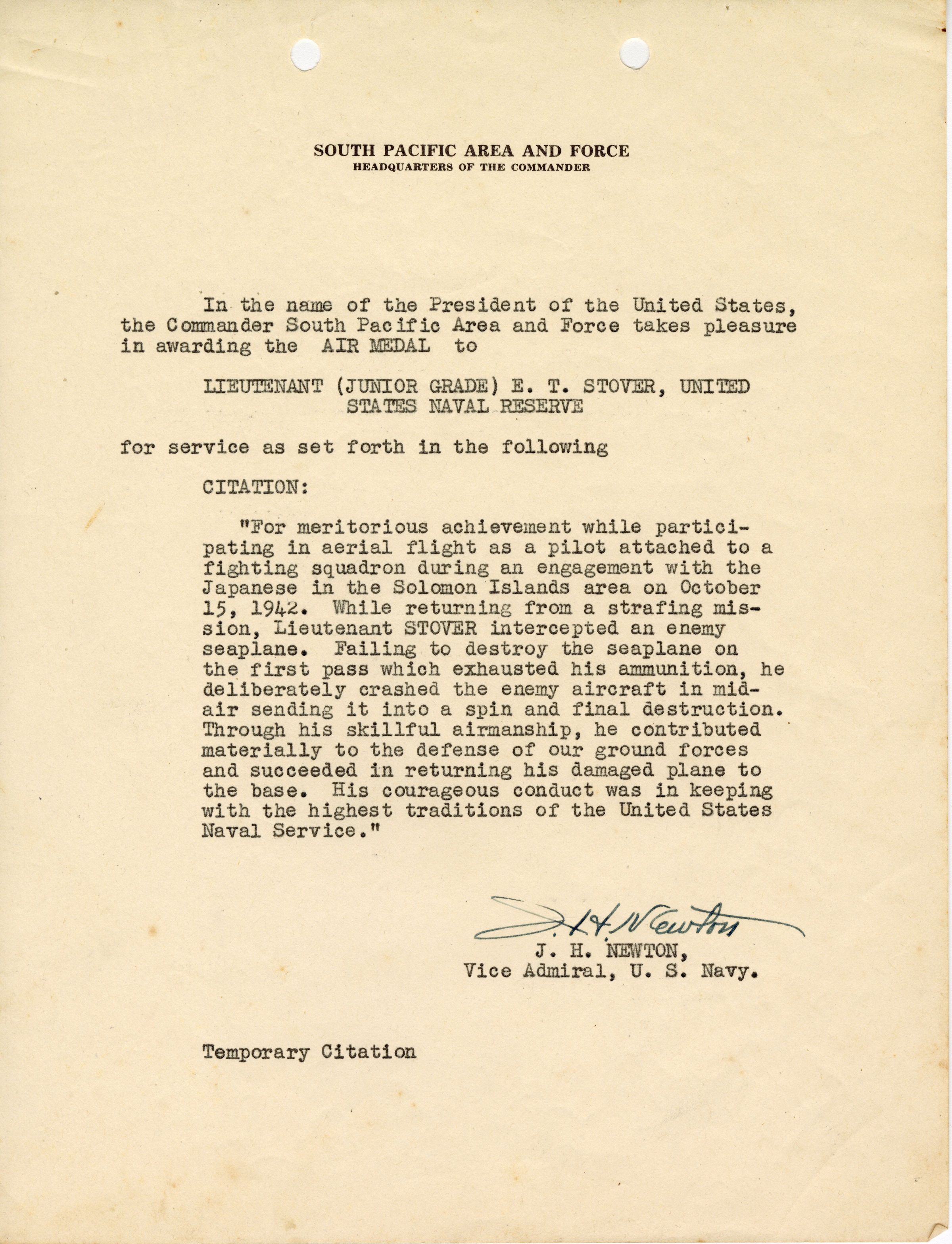 SOUTH PACIFIC AREA AND FORCE
HEADQUARTERS OF THE COMMANDER

In the name of the President of the United States, the Commander South Pacific Area and Force takes pleasure in awarding the AIR MEDAL to

LIEUTENANT (JUNIOR GRADE) E. T. STOVER, UNITED STATES NAVAL RESERVE

for service as set forth in the following

CITATION:

"For meritorious achievement while participating in aerial flight as a pilot attached to a fighting squadron during an engagement with the Japanese in the Solomon Islands area on October 15, 1942. While returning from a strafing mission, Lieutenant STOVER intercepted an enemy seaplane. Failing to destroy the seaplane on the first pass which exhausted his ammunition, he deliberately crashed the enemy aircraft in mid-air sending it into a spin and final destruction. Through his skillful airmanship, he contributed materially to the defense of our ground forces and succeeded in returning his damaged plane to the base. His courageous conduct was in keeping with the highest traditions of the United States Naval Service."

J. H. Newton
J. H. NEWTON,
Vice Admiral, U. S. Navy.

Temporary Citation